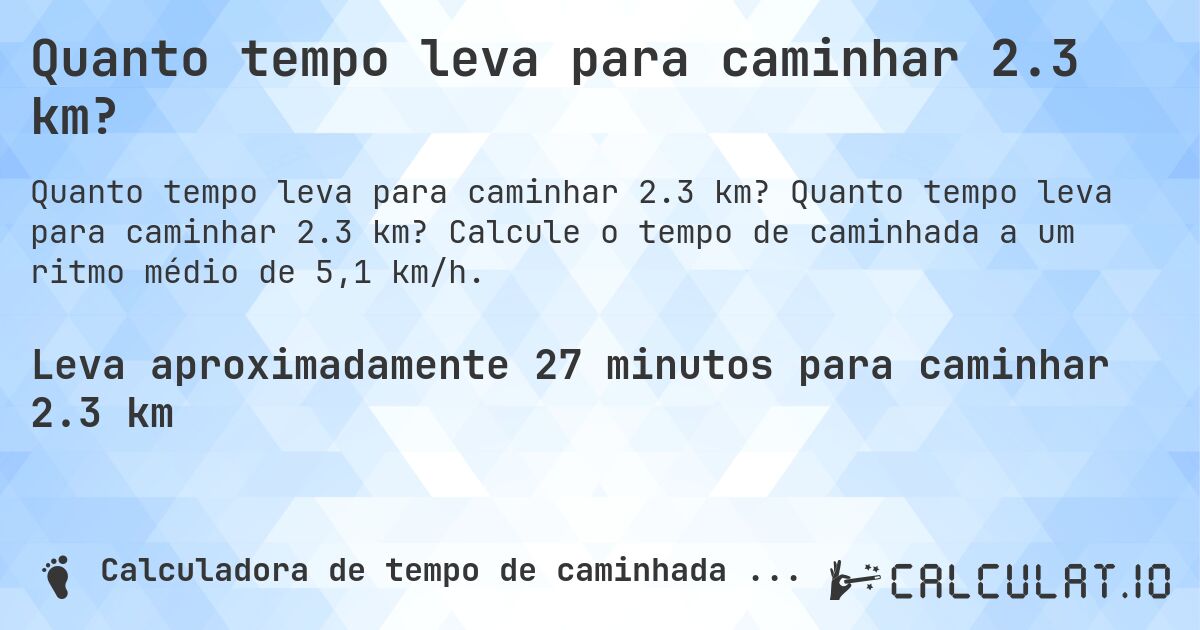 Quanto tempo leva para caminhar 2.3 km?

Quanto tempo leva para caminhar 2.3 km? Quanto tempo leva para caminhar 2.3 km? Calcule o tempo de caminhada a um ritmo médio de 5,1 km/h.

Leva aproximadamente 27 minutos para caminhar 2.3 km

Calculadora de tempo de caminhada ...

CALCULAT.IO